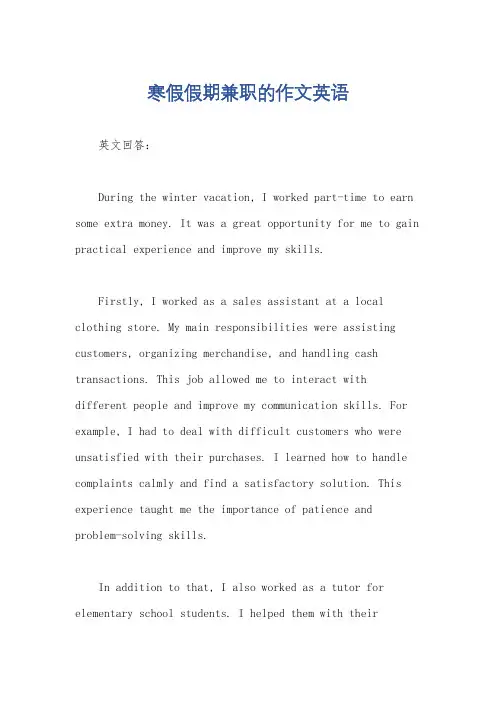 寒假假期兼职的作文英语

英文回答：

During the winter vacation, I worked part-time to earn some extra money. It was a great opportunity for me to gain practical experience and improve my skills.

Firstly, I worked as a sales assistant at a local clothing store. My main responsibilities were assisting customers, organizing merchandise, and handling cash transactions. This job allowed me to interact with different people and improve my communication skills. For example, I had to deal with difficult customers who were unsatisfied with their purchases. I learned how to handle complaints calmly and find a satisfactory solution. This experience taught me the importance of patience and problem-solving skills.

In addition to that, I also worked as a tutor for elementary school students. I helped them with their